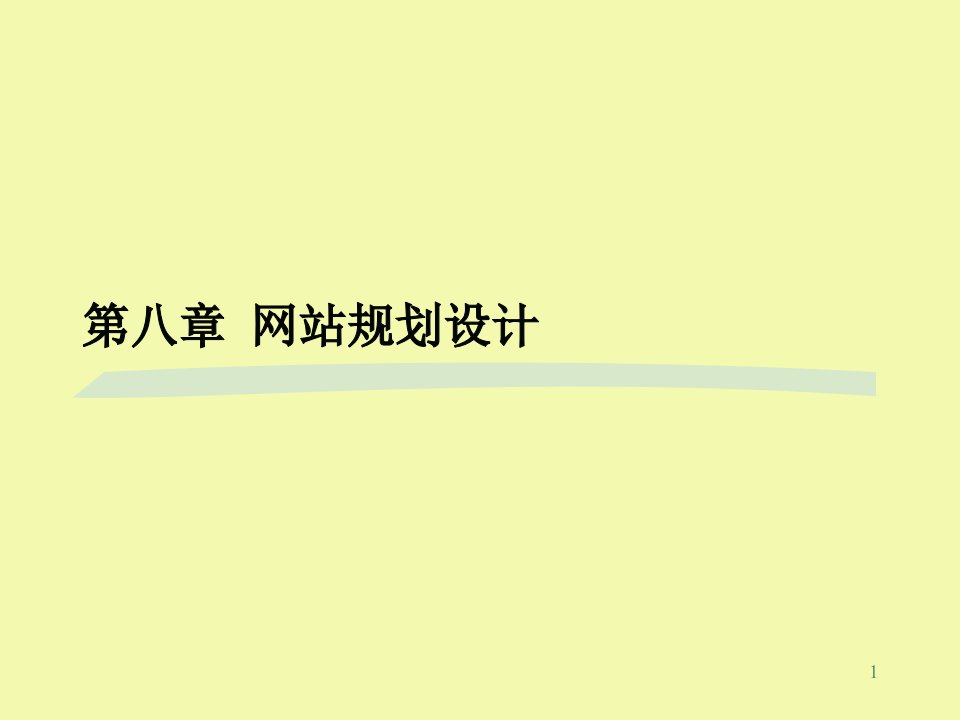 第八章 网站规划设计

1